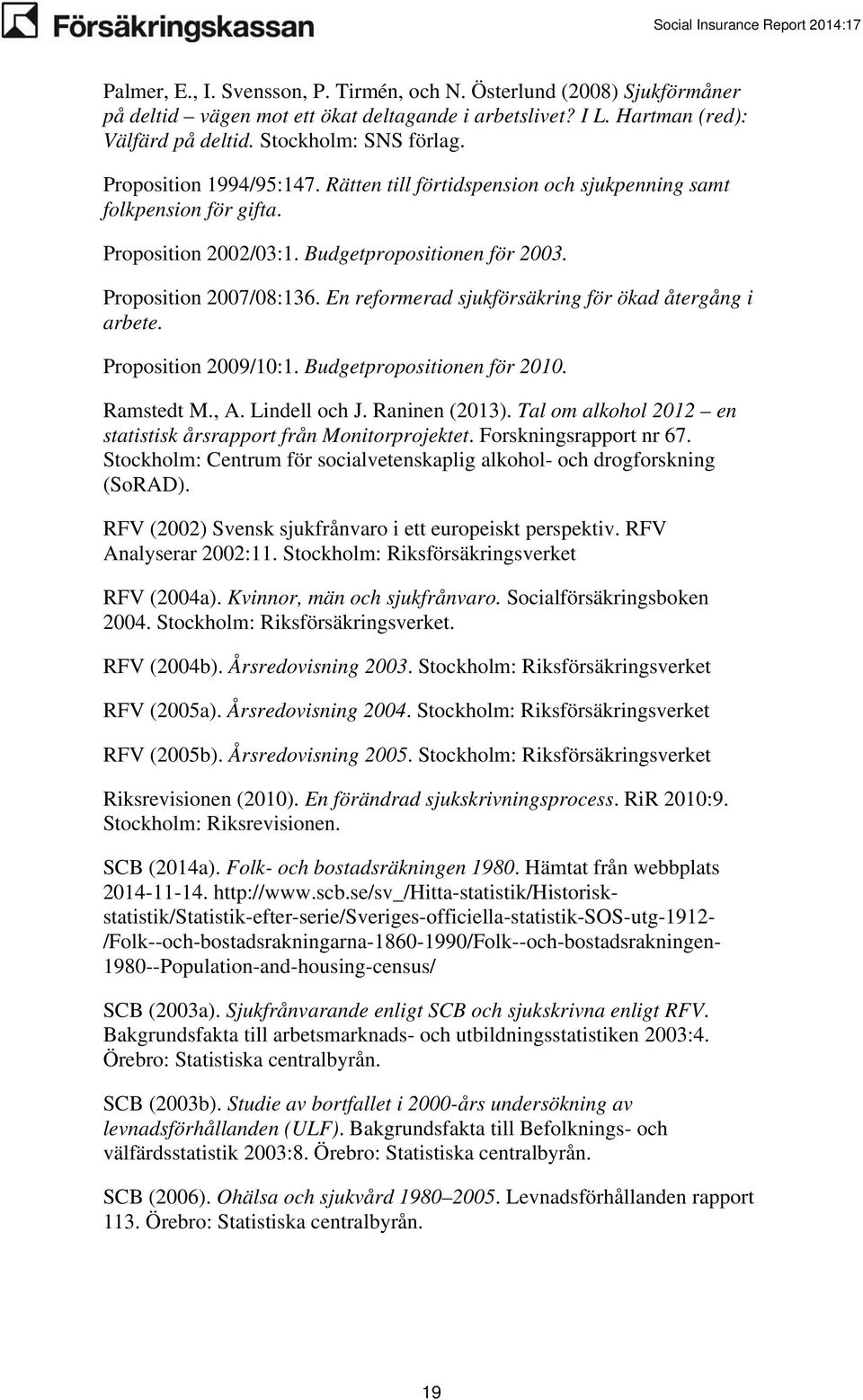 Försäkringskassan

Social Insurance Report 2014:17

Palmer, E., I. Svensson, P. Tirmén, och N. Österlund (2008) Sjukförmåner på deltid – vägen mot ett ökat deltagande i arbetslivet? I L. Hartman (red): Välfärd på deltid. Stockholm: SNS förlag.

Proposition 1994/95:147. Rätten till förtidspension och sjukpenning samt folkpension för gifta.

Proposition 2002/03:1. Budgetpropositionen för 2003.

Proposition 2007/08:136. En reformerad sjukförsäkring för ökad återgång i arbete.

Proposition 2009/10:1. Budgetpropositionen för 2010.

Ramstedt M., A. Lindell och J. Raninen (2013). Tal om alkohol 2012 – en statistisk årsrapport från Monitorprojektet. Forskningsrapport nr 67. Stockholm: Centrum för socialvetenskaplig alkohol- och drogforskning (SoRAD).

RFV (2002) Svensk sjukfrånvaro i ett europeiskt perspektiv. RFV Analyserar 2002:11. Stockholm: Riksförsäkringsverket

RFV (2004a). Kvinnor, män och sjukfrånvaro. Socialförsäkringsboken 2004. Stockholm: Riksförsäkringsverket.

RFV (2004b). Årsredovisning 2003. Stockholm: Riksförsäkringsverket

RFV (2005a). Årsredovisning 2004. Stockholm: Riksförsäkringsverket

RFV (2005b). Årsredovisning 2005. Stockholm: Riksförsäkringsverket

Riksrevisionen (2010). En förändrad sjukskrivningsprocess. RiR 2010:9. Stockholm: Riksrevisionen.

SCB (2014a). Folk- och bostadsräkningen 1980. Hämtat från webbplats 2014-11-14. http://www.scb.se/sv_/Hitta-statistik/Historisk-statistik/Statistik-efter-serie/Sveriges-officiella-statistik-SOS-utg-1912-/Folk--och-bostadsrakningarna-1860-1990/Folk--och-bostadsrakningen-1980--Population-and-housing-census/

SCB (2003a). Sjukfrånvarande enligt SCB och sjukskrivna enligt RFV. Bakgrundsfakta till arbetsmarknads- och utbildningsstatistiken 2003:4. Örebro: Statistiska centralbyrån.

SCB (2003b). Studie av bortfallet i 2000-års undersökning av levnadsförhållanden (ULF). Bakgrundsfakta till Befolknings- och välfärdsstatistik 2003:8. Örebro: Statistiska centralbyrån.

SCB (2006). Ohälsa och sjukvård 1980–2005. Levnadsförhållanden rapport 113. Örebro: Statistiska centralbyrån.

19